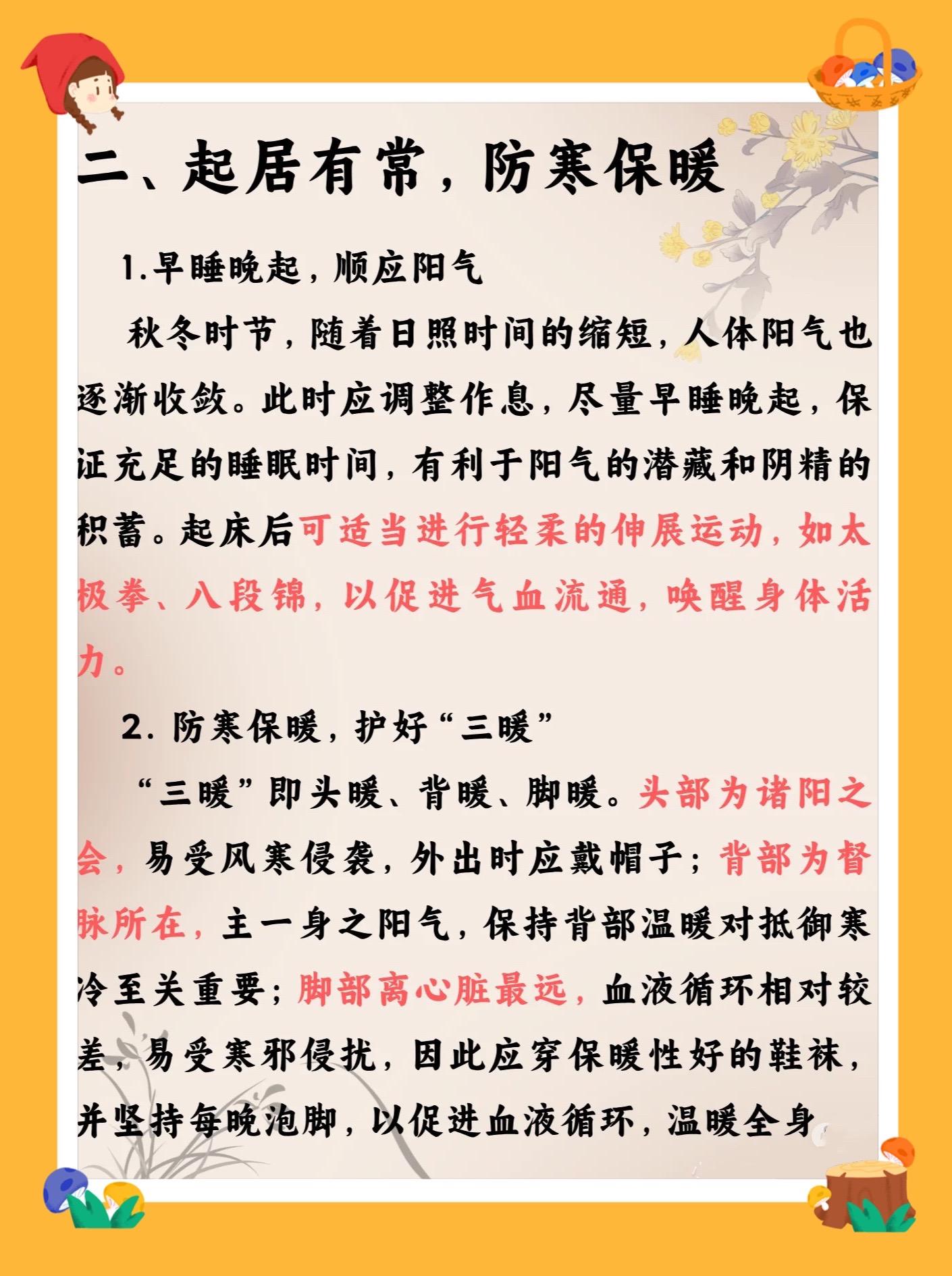 二、起居有常，防寒保暖

1.早睡晚起，顺应阳气

秋冬时节，随着日照时间的缩短，人体阳气也逐渐收敛。此时应调整作息，尽量早睡晚起，保证充足的睡眠时间，有利于阳气的潜藏和阴精的积蓄。起床后可适当进行轻柔的伸展运动，如太极拳、八段锦，以促进气血流通，唤醒身体活力。

2. 防寒保暖，护好“三暖”

“三暖”即头暖、背暖、脚暖。头部为诸阳之会，易受风寒侵袭，外出时应戴帽子；背部为督脉所在，主一身之阳气，保持背部温暖对抵御寒冷至关重要；脚部离心脏最远，血液循环相对较差，易受寒邪侵扰，因此应穿保暖性好的鞋袜，并坚持每晚泡脚，以促进血液循环，温暖全身